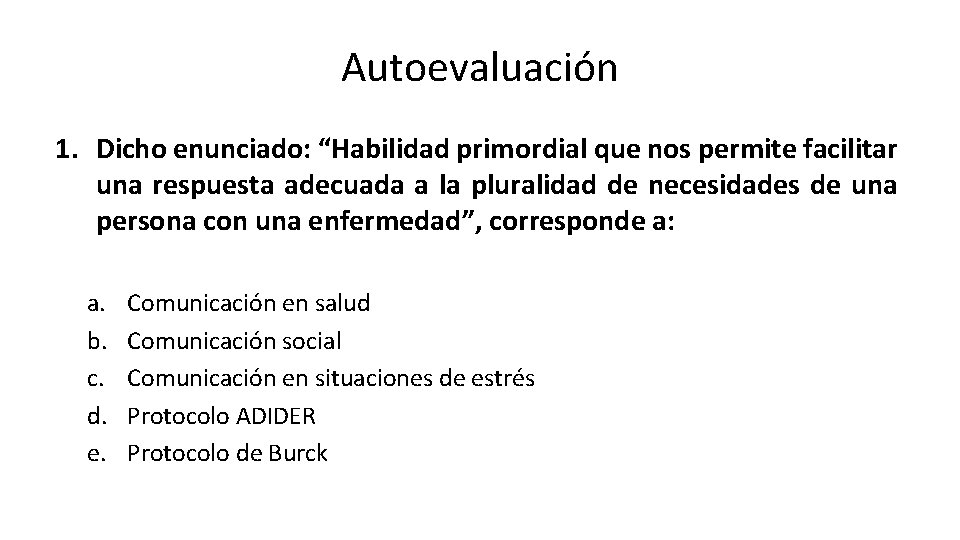 Autoevaluación

1. Dicho enunciado: “Habilidad primordial que nos permite facilitar una respuesta adecuada a la pluralidad de necesidades de una persona con una enfermedad”, corresponde a:

a. Comunicación en salud
b. Comunicación social
c. Comunicación en situaciones de estrés
d. Protocolo ADIDER
e. Protocolo de Burck